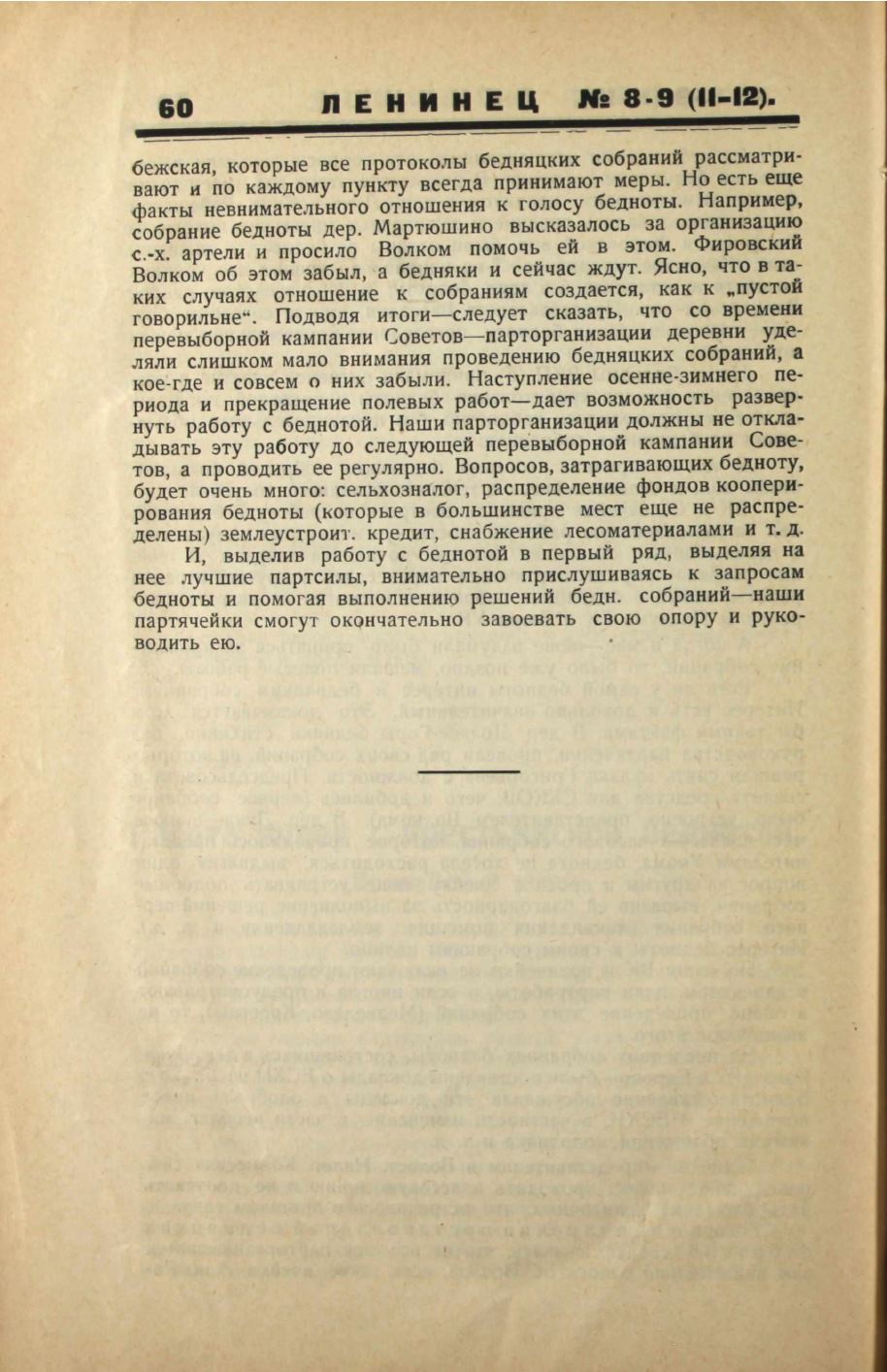 60 ЛЕНИНЕЦ № 8-9 (11-12).

бежская, которые все протоколы бедняцких собраний рассматривают и по каждому пункту всегда принимают меры. Но есть еще факты невнимательного отношения к голосу бедноты. Например, собрание бедноты дер. Мартюшино высказалось за организацию с.-х. артели и просило Волком помочь ей в этом. Фировский Волком об этом забыл, а бедняки и сейчас ждут. Ясно, что в таких случаях отношение к собраниям создается, как к „пустой говорильне“. Подводя итоги—следует сказать, что со времени перевыборной кампании Советов—парторганизации деревни уделяли слишком мало внимания проведению бедняцких собраний, а кое-где и совсем о них забыли. Наступление осенне-зимнего периода и прекращение полевых работ—дает возможность развернуть работу с беднотой. Наши парторганизации должны не откладывать эту работу до следующей перевыборной кампании Советов, а проводить ее регулярно. Вопросов, затрагивающих бедноту, будет очень много: сельхозналог, распределение фондов кооперирования бедноты (которые в большинстве мест еще не распределены) землеустроит. кредит, снабжение лесоматериалами и т. д.

И, выделив работу с беднотой в первый ряд, выделяя на нее лучшие партсилы, внимательно прислушиваясь к запросам бедноты и помогая выполнению решений бедн. собраний—наши партячейки смогут окончательно завоевать свою опору и руководить ею.